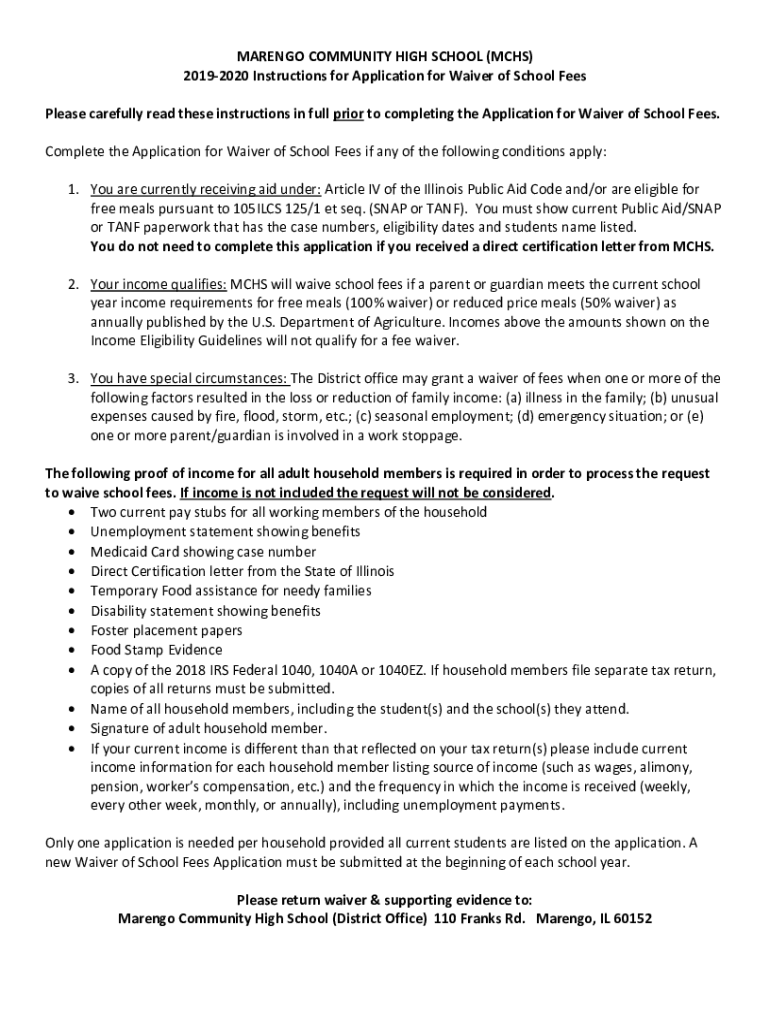 MARENGO COMMUNITY HIGH SCHOOL (MCHS)
2019-2020 Instructions for Application for Waiver of School Fees

Please carefully read these instructions in full prior to completing the Application for Waiver of School Fees.

Complete the Application for Waiver of School Fees if any of the following conditions apply:

1. You are currently receiving aid under: Article IV of the Illinois Public Aid Code and/or are eligible for free meals pursuant to 105 ILCS 125/1 et seq. (SNAP or TANF). You must show current Public Aid/SNAP or TANF paperwork that has the case numbers, eligibility dates and students name listed. You do not need to complete this application if you received a direct certification letter from MCHS.

2. Your income qualifies: MCHS will waive school fees if a parent or guardian meets the current school year income requirements for free meals (100% waiver) or reduced price meals (50% waiver) as annually published by the U.S. Department of Agriculture. Incomes above the amounts shown on the Income Eligibility Guidelines will not qualify for a fee waiver.

3. You have special circumstances: The District office may grant a waiver of fees when one or more of the following factors resulted in the loss or reduction of family income: (a) illness in the family; (b) unusual expenses caused by fire, flood, storm, etc.; (c) seasonal employment; (d) emergency situation; or (e) one or more parent/guardian is involved in a work stoppage.

The following proof of income for all adult household members is required in order to process the request to waive school fees. If income is not included the request will not be considered.
• Two current pay stubs for all working members of the household
• Unemployment statement showing benefits
• Medicaid Card showing case number
• Direct Certification letter from the State of Illinois
• Temporary Food assistance for needy families
• Disability statement showing benefits
• Foster placement papers
• Food Stamp Evidence
• A copy of the 2018 IRS Federal 1040, 1040A or 1040EZ. If household members file separate tax return, copies of all returns must be submitted.
• Name of all household members, including the student(s) and the school(s) they attend.
• Signature of adult household member.
• If your current income is different than that reflected on your tax return(s) please include current income information for each household member listing source of income (such as wages, alimony, pension, worker's compensation, etc.) and the frequency in which the income is received (weekly, every other week, monthly, or annually), including unemployment payments.

Only one application is needed per household provided all current students are listed on the application. A new Waiver of School Fees Application must be submitted at the beginning of each school year.

Please return waiver & supporting evidence to:
Marengo Community High School (District Office) 110 Franks Rd. Marengo, IL 60152